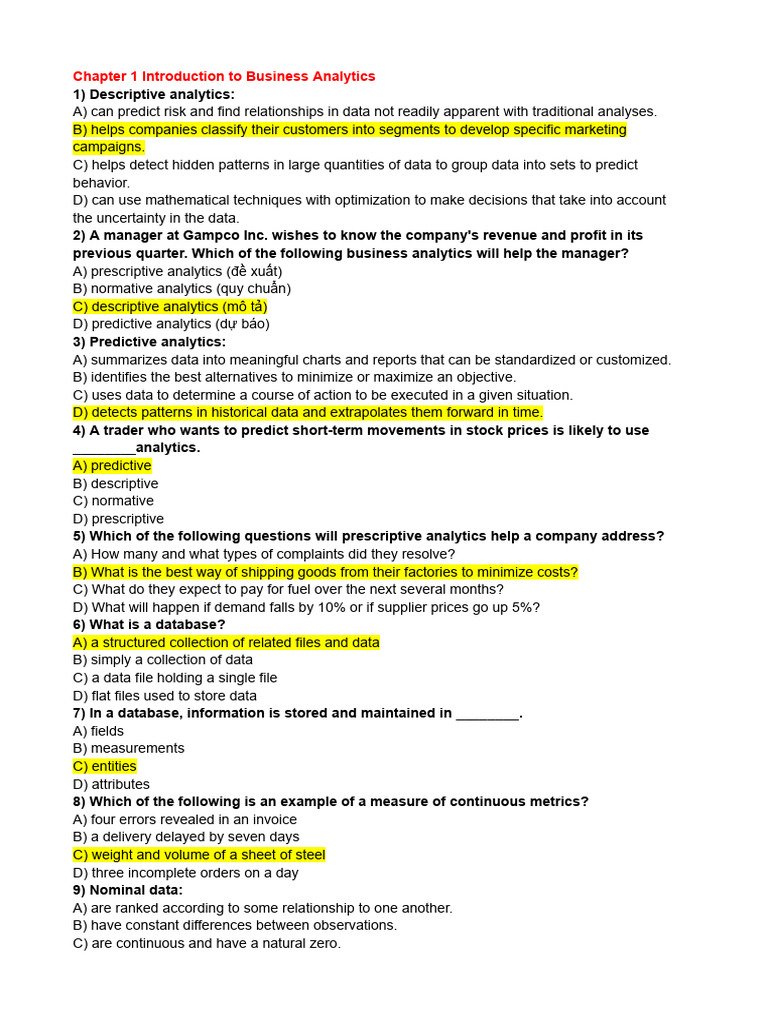 Chapter 1 Introduction to Business Analytics
1) Descriptive analytics:
A) can predict risk and find relationships in data not readily apparent with traditional analyses.
B) helps companies classify their customers into segments to develop specific marketing campaigns.
C) helps detect hidden patterns in large quantities of data to group data into sets to predict behavior.
D) can use mathematical techniques with optimization to make decisions that take into account the uncertainty in the data.
2) A manager at Gampco Inc. wishes to know the company's revenue and profit in its previous quarter. Which of the following business analytics will help the manager?
A) prescriptive analytics (đề xuất)
B) normative analytics (quy chuẩn)
C) descriptive analytics (mô tả)
D) predictive analytics (dự báo)
3) Predictive analytics:
A) summarizes data into meaningful charts and reports that can be standardized or customized.
B) identifies the best alternatives to minimize or maximize an objective.
C) uses data to determine a course of action to be executed in a given situation.
D) detects patterns in historical data and extrapolates them forward in time.
4) A trader who wants to predict short-term movements in stock prices is likely to use ________analytics.
A) predictive
B) descriptive
C) normative
D) prescriptive
5) Which of the following questions will prescriptive analytics help a company address?
A) How many and what types of complaints did they resolve?
B) What is the best way of shipping goods from their factories to minimize costs?
C) What do they expect to pay for fuel over the next several months?
D) What will happen if demand falls by 10% or if supplier prices go up 5%?
6) What is a database?
A) a structured collection of related files and data
B) simply a collection of data
C) a data file holding a single file
D) flat files used to store data
7) In a database, information is stored and maintained in ________.
A) fields
B) measurements
C) entities
D) attributes
8) Which of the following is an example of a measure of continuous metrics?
A) four errors revealed in an invoice
B) a delivery delayed by seven days
C) weight and volume of a sheet of steel
D) three incomplete orders on a day
9) Nominal data:
A) are ranked according to some relationship to one another.
B) have constant differences between observations.
C) are continuous and have a natural zero.